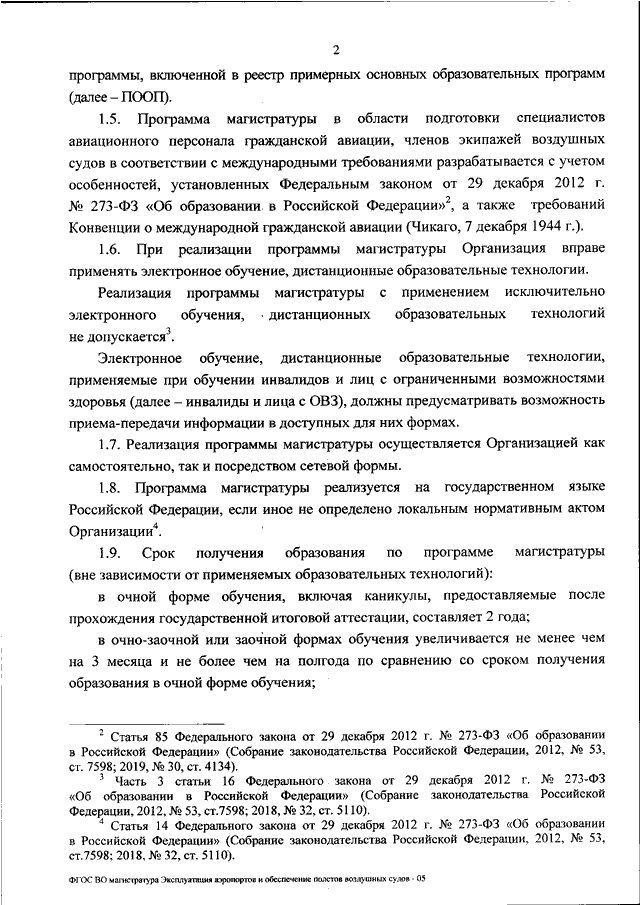 2

программы, включенной в реестр примерных основных образовательных программ (далее – ПООП).

1.5. Программа магистратуры в области подготовки специалистов авиационного персонала гражданской авиации, членов экипажей воздушных судов в соответствии с международными требованиями разрабатывается с учетом особенностей, установленных Федеральным законом от 29 декабря 2012 г. № 273-ФЗ «Об образовании в Российской Федерации»$^2$, а также требований Конвенции о международной гражданской авиации (Чикаго, 7 декабря 1944 г.).

1.6. При реализации программы магистратуры Организация вправе применять электронное обучение, дистанционные образовательные технологии.

Реализация программы магистратуры с применением исключительно электронного обучения, дистанционных образовательных технологий не допускается$^3$.

Электронное обучение, дистанционные образовательные технологии, применяемые при обучении инвалидов и лиц с ограниченными возможностями здоровья (далее – инвалиды и лица с ОВЗ), должны предусматривать возможность приема-передачи информации в доступных для них формах.

1.7. Реализация программы магистратуры осуществляется Организацией как самостоятельно, так и посредством сетевой формы.

1.8. Программа магистратуры реализуется на государственном языке Российской Федерации, если иное не определено локальным нормативным актом Организации$^4$.

1.9. Срок получения образования по программе магистратуры (вне зависимости от применяемых образовательных технологий):

в очной форме обучения, включая каникулы, предоставляемые после прохождения государственной итоговой аттестации, составляет 2 года;

в очно-заочной или заочной формах обучения увеличивается не менее чем на 3 месяца и не более чем на полгода по сравнению со сроком получения образования в очной форме обучения;

$^2$ Статья 85 Федерального закона от 29 декабря 2012 г. № 273-ФЗ «Об образовании в Российской Федерации» (Собрание законодательства Российской Федерации, 2012, № 53, ст. 7598; 2019, № 30, ст. 4134).

$^3$ Часть 3 статьи 16 Федерального закона от 29 декабря 2012 г. № 273-ФЗ «Об образовании в Российской Федерации» (Собрание законодательства Российской Федерации, 2012, № 53, ст.7598; 2018, № 32, ст. 5110).

$^4$ Статья 14 Федерального закона от 29 декабря 2012 г. № 273-ФЗ «Об образовании в Российской Федерации» (Собрание законодательства Российской Федерации, 2012, № 53, ст.7598; 2018, № 32, ст. 5110).

ФГОС ВО магистратура Эксплуатация аэропортов и обеспечение полетов воздушных судов - 05